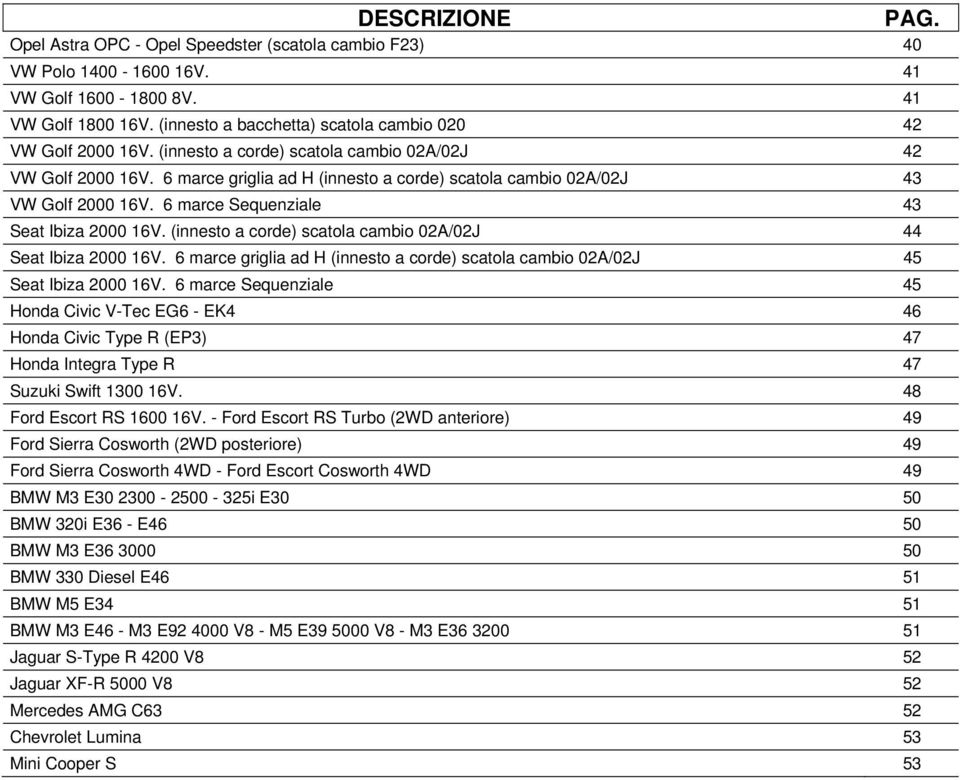 | DESCRIZIONE | PAG. |
|---|---|
| Opel Astra OPC - Opel Speedster (scatola cambio F23) | 40 |
| VW Polo 1400 - 1600 16V. | 41 |
| VW Golf 1600 - 1800 8V. | 41 |
| VW Golf 1800 16V. (innesto a bacchetta) scatola cambio 020 | 42 |
| VW Golf 2000 16V. (innesto a corde) scatola cambio 02A/02J | 42 |
| VW Golf 2000 16V. 6 marce griglia ad H (innesto a corde) scatola cambio 02A/02J | 43 |
| VW Golf 2000 16V. 6 marce Sequenziale | 43 |
| Seat Ibiza 2000 16V. (innesto a corde) scatola cambio 02A/02J | 44 |
| Seat Ibiza 2000 16V. 6 marce griglia ad H (innesto a corde) scatola cambio 02A/02J | 45 |
| Seat Ibiza 2000 16V. 6 marce Sequenziale | 45 |
| Honda Civic V-Tec EG6 - EK4 | 46 |
| Honda Civic Type R (EP3) | 47 |
| Honda Integra Type R | 47 |
| Suzuki Swift 1300 16V. | 48 |
| Ford Escort RS 1600 16V. - Ford Escort RS Turbo (2WD anteriore) | 49 |
| Ford Sierra Cosworth (2WD posteriore) | 49 |
| Ford Sierra Cosworth 4WD - Ford Escort Cosworth 4WD | 49 |
| BMW M3 E30 2300 - 2500 - 325i E30 | 50 |
| BMW 320i E36 - E46 | 50 |
| BMW M3 E36 3000 | 50 |
| BMW 330 Diesel E46 | 51 |
| BMW M5 E34 | 51 |
| BMW M3 E46 - M3 E92 4000 V8 - M5 E39 5000 V8 - M3 E36 3200 | 51 |
| Jaguar S-Type R 4200 V8 | 52 |
| Jaguar XF-R 5000 V8 | 52 |
| Mercedes AMG C63 | 52 |
| Chevrolet Lumina | 53 |
| Mini Cooper S | 53 |